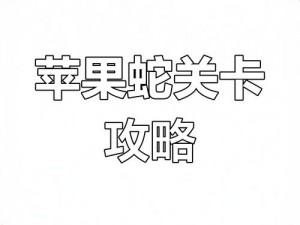 苹果蛇关卡
攻略